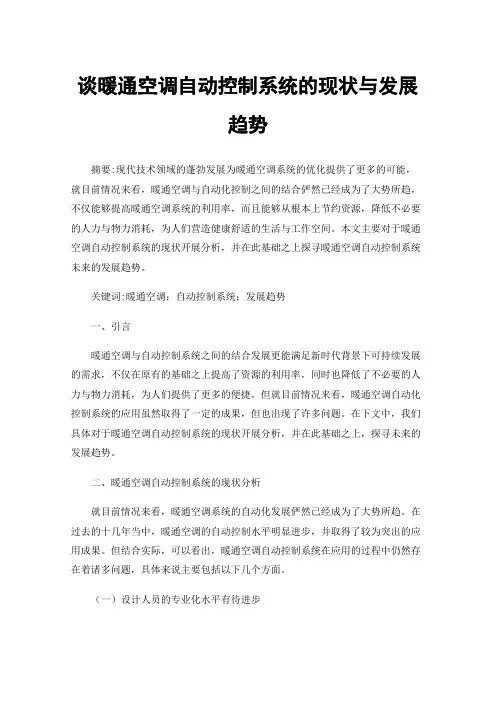 谈暖通空调自动控制系统的现状与发展趋势

摘要:现代技术领域的蓬勃发展为暖通空调系统的优化提供了更多的可能,就目前情况来看,暖通空调与自动化控制之间的结合俨然已经成为了大势所趋,不仅能够提高暖通空调系统的利用率,而且能够从根本上节约资源,降低不必要的人力与物力消耗,为人们营造健康舒适的生活与工作空间。本文主要对于暖通空调自动控制系统的现状开展分析,并在此基础之上探寻暖通空调自动控制系统未来的发展趋势。

关键词:暖通空调;自动控制系统;发展趋势

一、引言

暖通空调与自动控制系统之间的结合发展更能满足新时代背景下可持续发展的需求,不仅在原有的基础之上提高了资源的利用率,同时也降低了不必要的人力与物力消耗,为人们提供了更多的便捷。但就目前情况来看,暖通空调自动化控制系统的应用虽然取得了一定的成果,但也出现了许多问题。在下文中,我们具体对于暖通空调自动控制系统的现状开展分析,并在此基础之上,探寻未来的发展趋势。

二、暖通空调自动控制系统的现状分析

就目前情况来看,暖通空调系统的自动化发展俨然已经成为了大势所趋。在过去的十几年当中,暖通空调的自动控制水平明显进步,并取得了较为突出的应用成果。但结合实际,可以看出,暖通空调自动控制系统在应用的过程中仍然存在着诸多问题,具体来说主要包括以下几个方面。

(一)设计人员的专业化水平有待进步